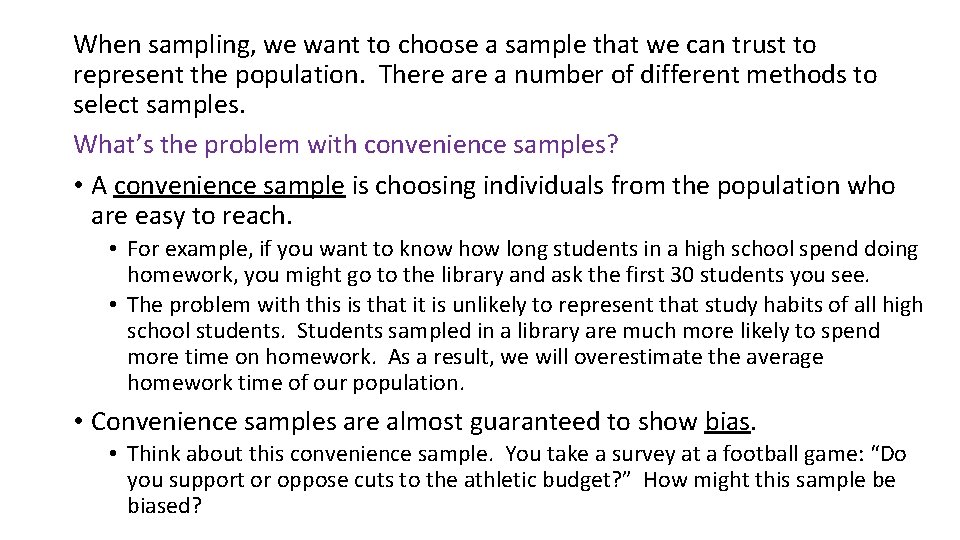 When sampling, we want to choose a sample that we can trust to represent the population. There are a number of different methods to select samples.

What's the problem with convenience samples?

• A convenience sample is choosing individuals from the population who are easy to reach.

• For example, if you want to know how long students in a high school spend doing homework, you might go to the library and ask the first 30 students you see.

• The problem with this is that it is unlikely to represent that study habits of all high school students. Students sampled in a library are much more likely to spend more time on homework. As a result, we will overestimate the average homework time of our population.

• Convenience samples are almost guaranteed to show bias.

• Think about this convenience sample. You take a survey at a football game: "Do you support or oppose cuts to the athletic budget?" How might this sample be biased?